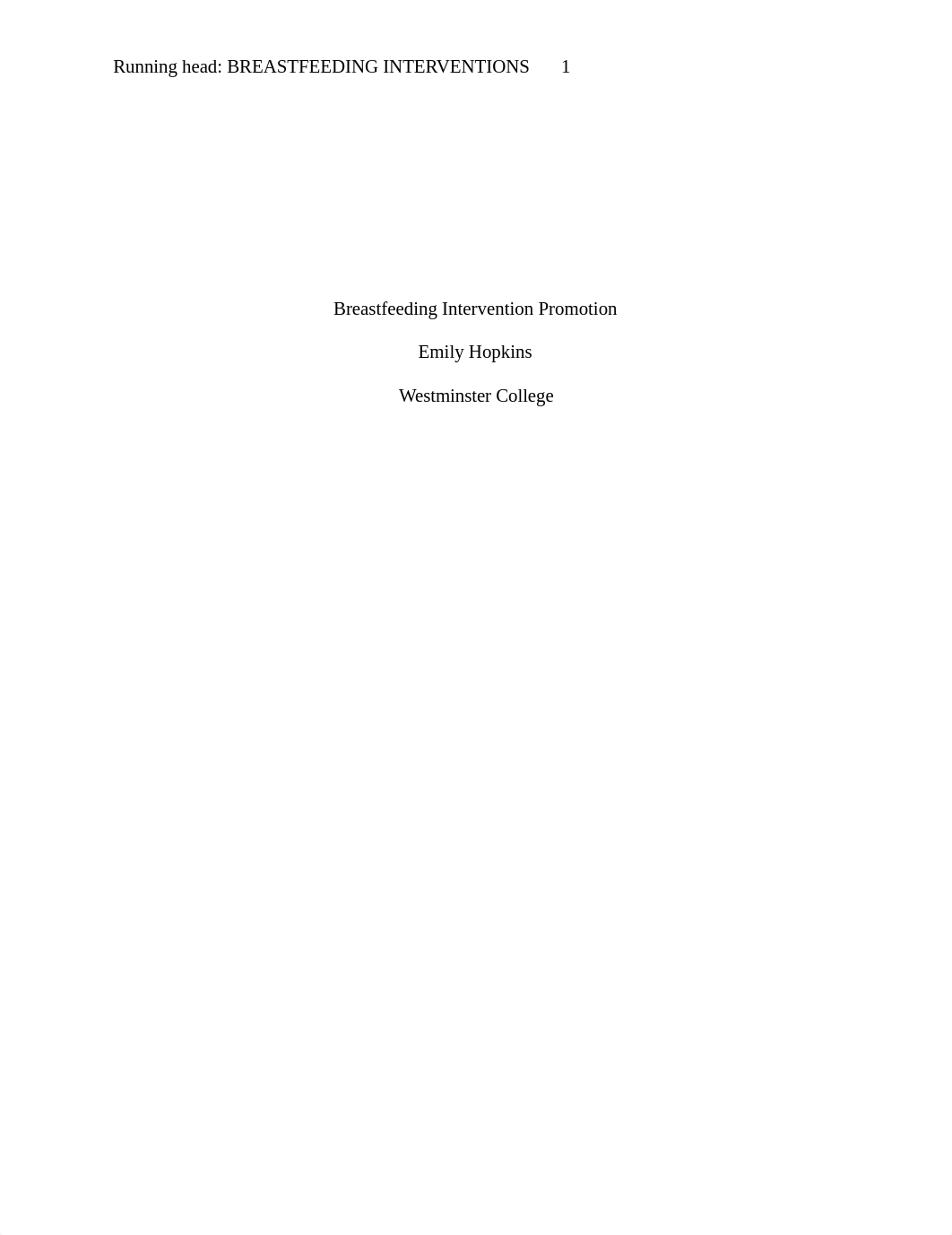 Running head: BREASTFEEDING INTERVENTIONS 1

Breastfeeding Intervention Promotion

Emily Hopkins

Westminster College